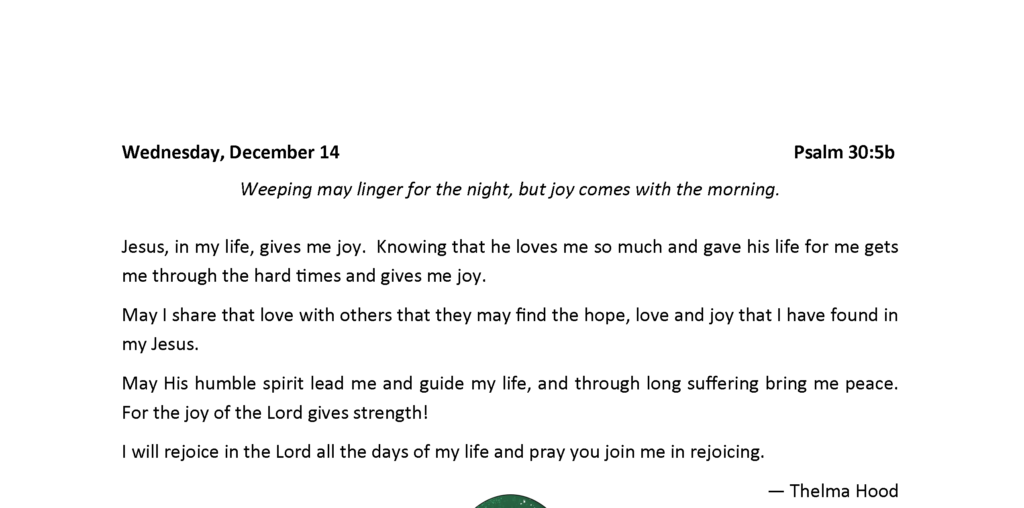 Wednesday, December 14

Psalm 30:5b

Weeping may linger for the night, but joy comes with the morning.

Jesus, in my life, gives me joy. Knowing that he loves me so much and gave his life for me gets me through the hard times and gives me joy.

May I share that love with others that they may find the hope, love and joy that I have found in my Jesus.

May His humble spirit lead me and guide my life, and through long suffering bring me peace. For the joy of the Lord gives strength!

I will rejoice in the Lord all the days of my life and pray you join me in rejoicing.

— Thelma Hood